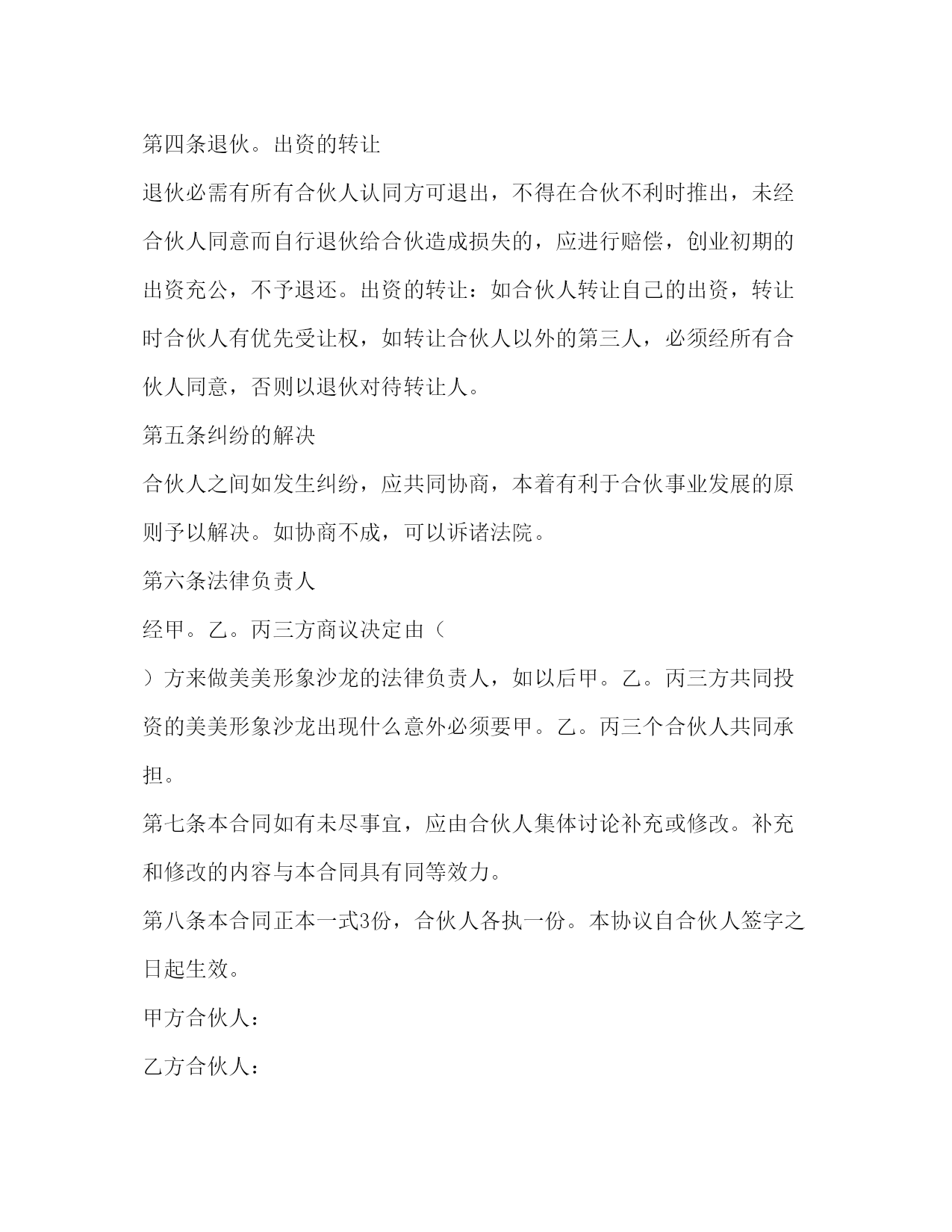 第四条退伙。出资的转让

退伙必需有所有合伙人认同方可退出，不得在合伙不利时推出，未经合伙人同意而自行退伙给合伙造成损失的，应进行赔偿，创业初期的出资充公，不予退还。出资的转让：如合伙人转让自己的出资，转让时合伙人有优先受让权，如转让合伙人以外的第三人，必须经所有合伙人同意，否则以退伙对待转让人。

第五条纠纷的解决

合伙人之间如发生纠纷，应共同协商，本着有利于合伙事业发展的原则予以解决。如协商不成，可以诉诸法院。

第六条法律负责人

经甲。乙。丙三方商议决定由（

）方来做美美形象沙龙的法律负责人，如以后甲。乙。丙三方共同投资的美美形象沙龙出现什么意外必须要甲。乙。丙三个合伙人共同承担。

第七条本合同如有未尽事宜，应由合伙人集体讨论补充或修改。补充和修改的内容与本合同具有同等效力。

第八条本合同正本一式3份，合伙人各执一份。本协议自合伙人签字之日起生效。

甲方合伙人：

乙方合伙人：